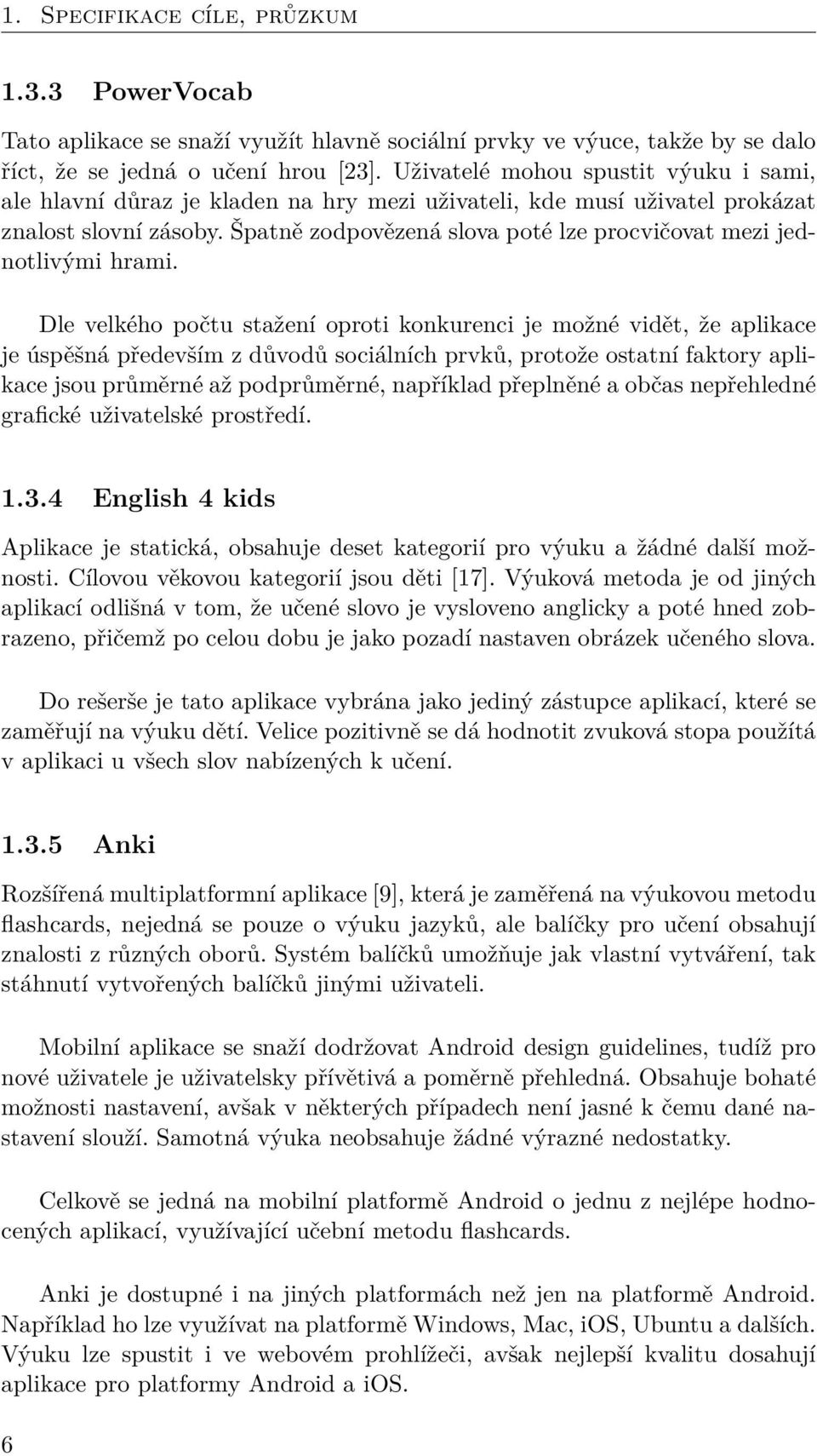 1. Specifikace cíle, průzkum

1.3.3 PowerVocab

Tato aplikace se snaží využít hlavně sociální prvky ve výuce, takže by se dalo říct, že se jedná o učení hrou [23]. Uživatelé mohou spustit výuku i sami, ale hlavní důraz je kladen na hry mezi uživateli, kde musí uživatel prokázat znalost slovní zásoby. Špatně zodpovězená slova poté lze procvičovat mezi jednotlivými hrami.

Dle velkého počtu stažení oproti konkurenci je možné vidět, že aplikace je úspěšná především z důvodů sociálních prvků, protože ostatní faktory aplikace jsou průměrné až podprůměrné, například přeplněné a občas nepřehledné grafické uživatelské prostředí.

1.3.4 English 4 kids

Aplikace je statická, obsahuje deset kategorií pro výuku a žádné další možnosti. Cílovou věkovou kategorií jsou děti [17]. Výuková metoda je od jiných aplikací odlišná v tom, že učené slovo je vysloveno anglicky a poté hned zobrazeno, přičemž po celou dobu je jako pozadí nastaven obrázek učeného slova.

Do rešerše je tato aplikace vybrána jako jediný zástupce aplikací, které se zaměřují na výuku dětí. Velice pozitivně se dá hodnotit zvuková stopa použitá v aplikaci u všech slov nabízených k učení.

1.3.5 Anki

Rozšířená multiplatformní aplikace [9], která je zaměřená na výukovou metodu flashcards, nejedná se pouze o výuku jazyků, ale balíčky pro učení obsahují znalosti z různých oborů. Systém balíčků umožňuje jak vlastní vytváření, tak stáhnutí vytvořených balíčků jinými uživateli.

Mobilní aplikace se snaží dodržovat Android design guidelines, tudíž pro nové uživatele je uživatelsky přívětivá a poměrně přehledná. Obsahuje bohaté možnosti nastavení, avšak v některých případech není jasné k čemu dané nastavení slouží. Samotná výuka neobsahuje žádné výrazné nedostatky.

Celkově se jedná na mobilní platformě Android o jednu z nejlépe hodnocených aplikací, využívající učební metodu flashcards.

Anki je dostupné i na jiných platformách než jen na platformě Android. Například ho lze využívat na platformě Windows, Mac, iOS, Ubuntu a dalších. Výuku lze spustit i ve webovém prohlížeči, avšak nejlepší kvalitu dosahují aplikace pro platformy Android a iOS.

6